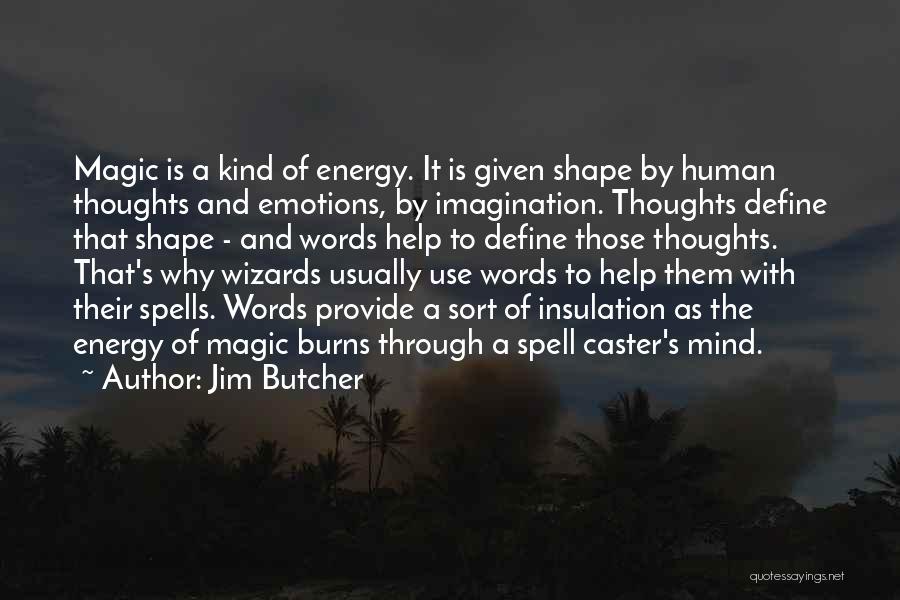 Magic is a kind of energy. It is given shape by human thoughts and emotions, by imagination. Thoughts define that shape - and words help to define those thoughts. That's why wizards usually use words to help them with their spells. Words provide a sort of insulation as the energy of magic burns through a spell caster's mind.
~ Author: Jim Butcher

quotessayings.net